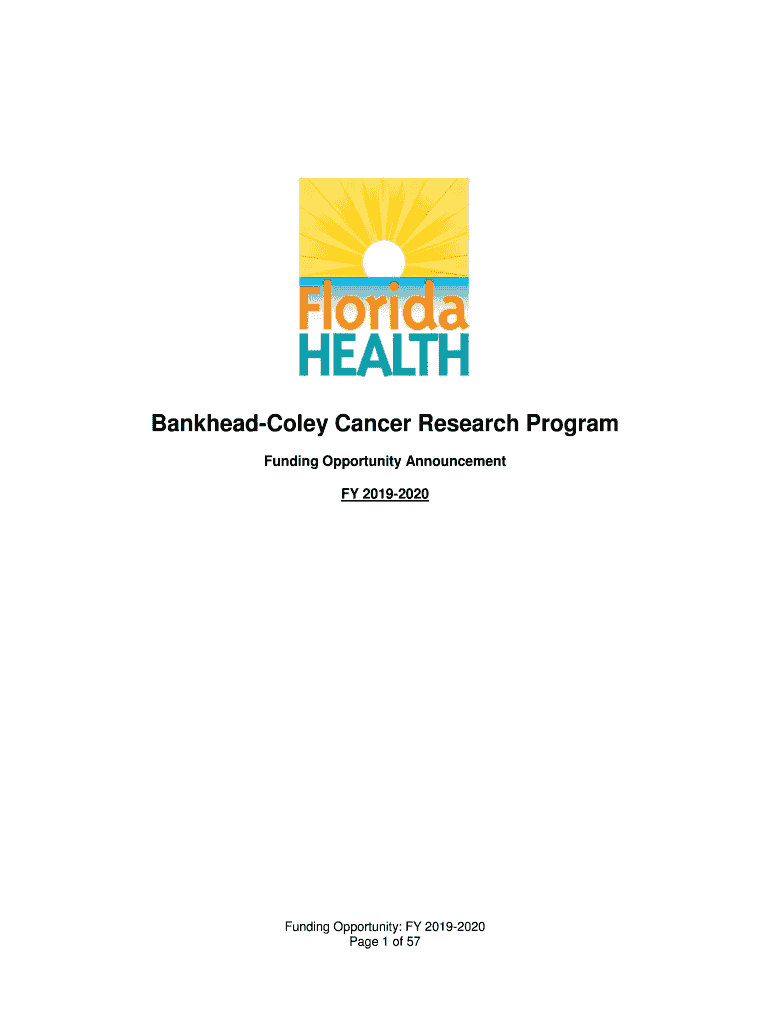 Florida
HEALTH

Bankhead-Coley Cancer Research Program

Funding Opportunity Announcement

FY 2019-2020

Funding Opportunity: FY 2019-2020
Page 1 of 57